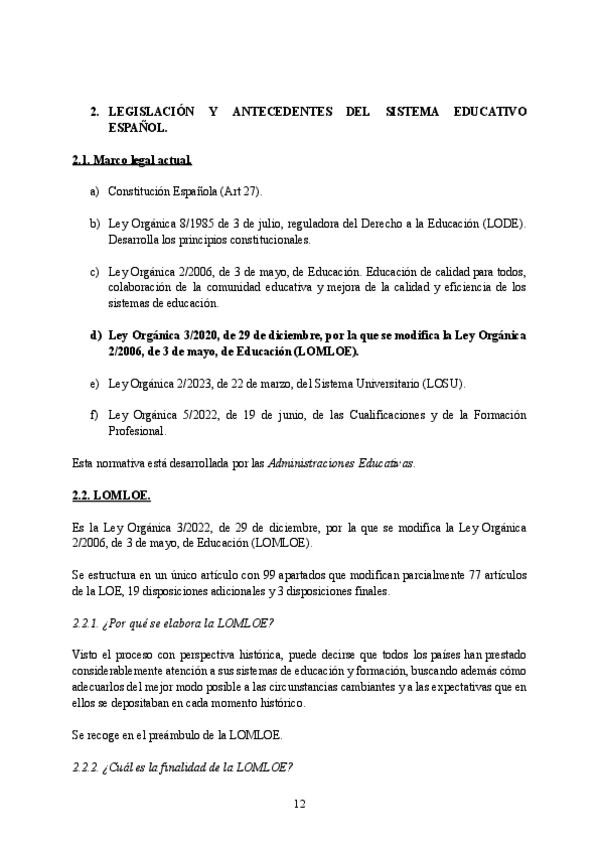 2. LEGISLACIÓN Y ANTECEDENTES DEL SISTEMA EDUCATIVO ESPAÑOL.

2.1. Marco legal actual.

a) Constitución Española (Art 27).

b) Ley Orgánica 8/1985 de 3 de julio, reguladora del Derecho a la Educación (LODE). Desarrolla los principios constitucionales.

c) Ley Orgánica 2/2006, de 3 de mayo, de Educación. Educación de calidad para todos, colaboración de la comunidad educativa y mejora de la calidad y eficiencia de los sistemas de educación.

d) Ley Orgánica 3/2020, de 29 de diciembre, por la que se modifica la Ley Orgánica 2/2006, de 3 de mayo, de Educación (LOMLOE).

e) Ley Orgánica 2/2023, de 22 de marzo, del Sistema Universitario (LOSU).

f) Ley Orgánica 5/2022, de 19 de junio, de las Cualificaciones y de la Formación Profesional.

Esta normativa está desarrollada por las Administraciones Educativas.

2.2. LOMLOE.

Es la Ley Orgánica 3/2022, de 29 de diciembre, por la que se modifica la Ley Orgánica 2/2006, de 3 de mayo, de Educación (LOMLOE).

Se estructura en un único artículo con 99 apartados que modifican parcialmente 77 artículos de la LOE, 19 disposiciones adicionales y 3 disposiciones finales.

2.2.1. ¿Por qué se elabora la LOMLOE?

Visto el proceso con perspectiva histórica, puede decirse que todos los países han prestado considerablemente atención a sus sistemas de educación y formación, buscando además cómo adecuarlos del mejor modo posible a las circunstancias cambiantes y a las expectativas que en ellos se depositaban en cada momento histórico.

Se recoge en el preámbulo de la LOMLOE.

2.2.2. ¿Cuál es la finalidad de la LOMLOE?

12